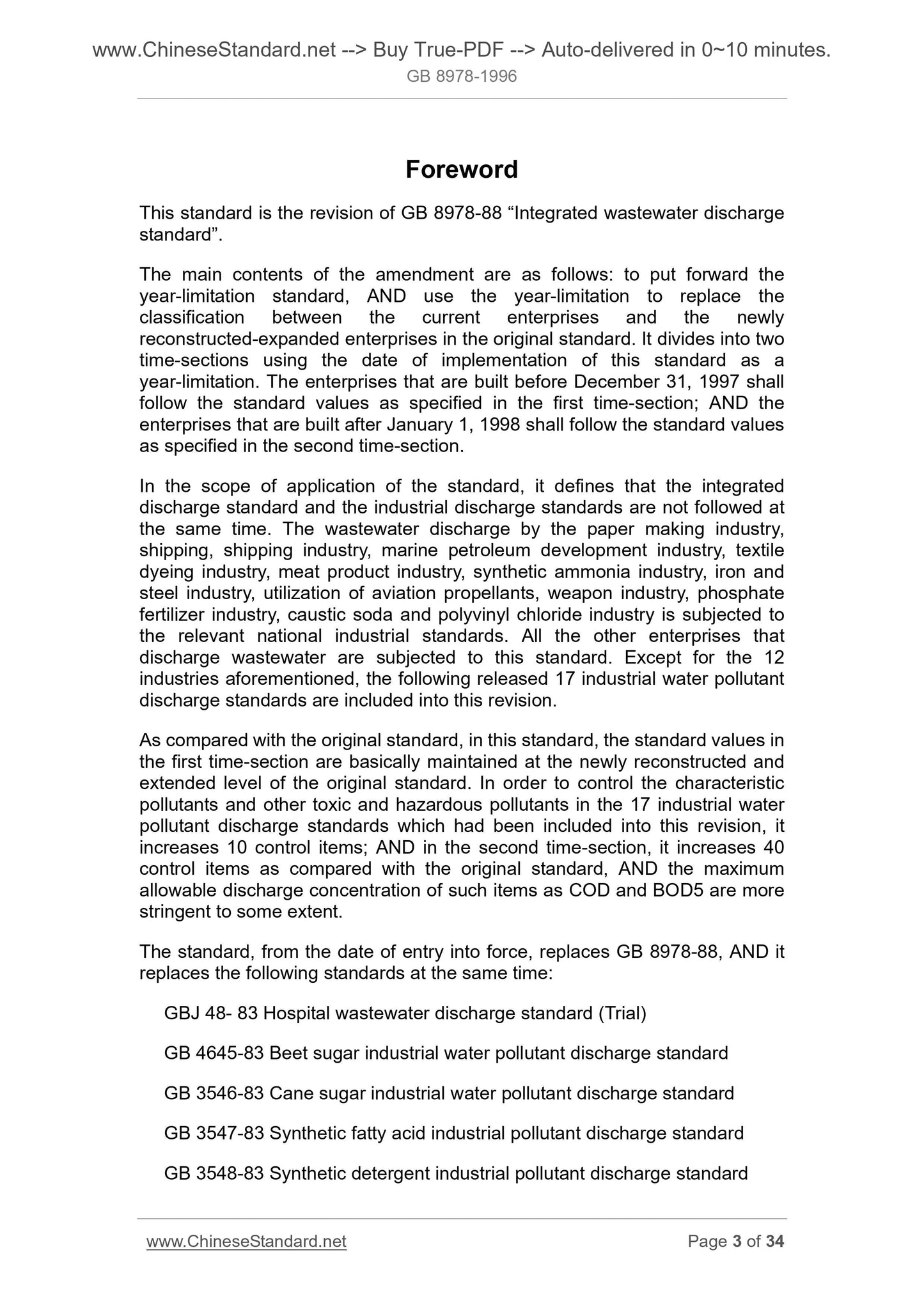 www.ChineseStandard.net --> Buy True-PDF --> Auto-delivered in 0~10 minutes.
GB 8978-1996

Foreword

This standard is the revision of GB 8978-88 “Integrated wastewater discharge standard”.

The main contents of the amendment are as follows: to put forward the year-limitation standard, AND use the year-limitation to replace the classification between the current enterprises and the newly reconstructed-expanded enterprises in the original standard. It divides into two time-sections using the date of implementation of this standard as a year-limitation. The enterprises that are built before December 31, 1997 shall follow the standard values as specified in the first time-section; AND the enterprises that are built after January 1, 1998 shall follow the standard values as specified in the second time-section.

In the scope of application of the standard, it defines that the integrated discharge standard and the industrial discharge standards are not followed at the same time. The wastewater discharge by the paper making industry, shipping, shipping industry, marine petroleum development industry, textile dyeing industry, meat product industry, synthetic ammonia industry, iron and steel industry, utilization of aviation propellants, weapon industry, phosphate fertilizer industry, caustic soda and polyvinyl chloride industry is subjected to the relevant national industrial standards. All the other enterprises that discharge wastewater are subjected to this standard. Except for the 12 industries aforementioned, the following released 17 industrial water pollutant discharge standards are included into this revision.

As compared with the original standard, in this standard, the standard values in the first time-section are basically maintained at the newly reconstructed and extended level of the original standard. In order to control the characteristic pollutants and other toxic and hazardous pollutants in the 17 industrial water pollutant discharge standards which had been included into this revision, it increases 10 control items; AND in the second time-section, it increases 40 control items as compared with the original standard, AND the maximum allowable discharge concentration of such items as COD and BOD5 are more stringent to some extent.

The standard, from the date of entry into force, replaces GB 8978-88, AND it replaces the following standards at the same time:

GBJ 48- 83 Hospital wastewater discharge standard (Trial)

GB 4645-83 Beet sugar industrial water pollutant discharge standard

GB 3546-83 Cane sugar industrial water pollutant discharge standard

GB 3547-83 Synthetic fatty acid industrial pollutant discharge standard

GB 3548-83 Synthetic detergent industrial pollutant discharge standard

www.ChineseStandard.net Page 3 of 34